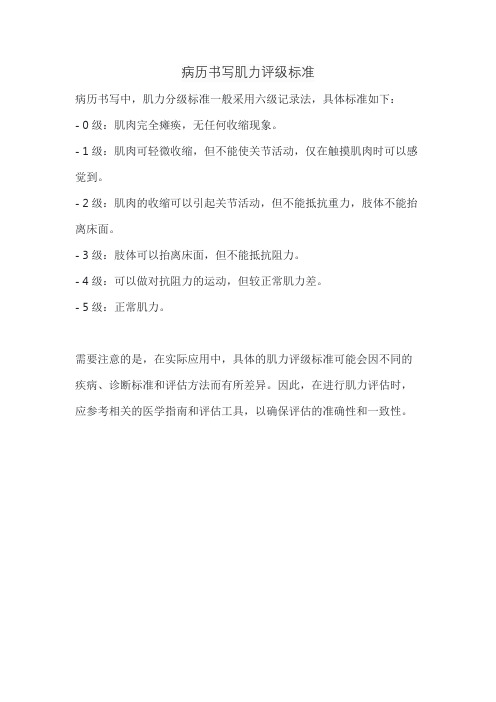 病历书写肌力评级标准

病历书写中，肌力分级标准一般采用六级记录法，具体标准如下：

- 0 级：肌肉完全瘫痪，无任何收缩现象。

- 1 级：肌肉可轻微收缩，但不能使关节活动，仅在触摸肌肉时可以感觉到。

- 2 级：肌肉的收缩可以引起关节活动，但不能抵抗重力，肢体不能抬离床面。

- 3 级：肢体可以抬离床面，但不能抵抗阻力。

- 4 级：可以做对抗阻力的运动，但较正常肌力差。

- 5 级：正常肌力。

需要注意的是，在实际应用中，具体的肌力评级标准可能会因不同的疾病、诊断标准和评估方法而有所差异。因此，在进行肌力评估时，应参考相关的医学指南和评估工具，以确保评估的准确性和一致性。